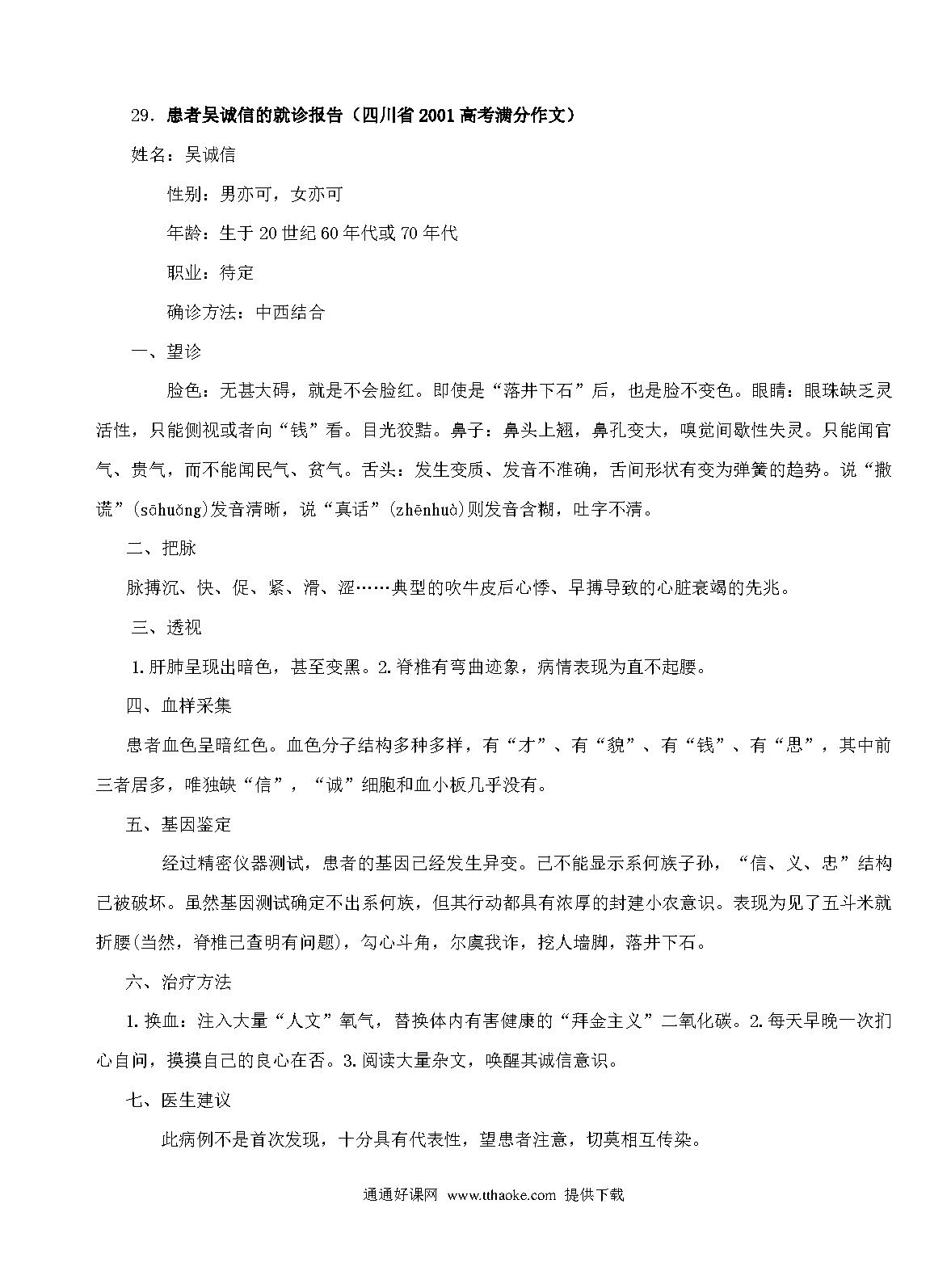 29．患者吴诚信的就诊报告（四川省 2001 高考满分作文）

姓名：吴诚信

性别：男亦可，女亦可

年龄：生于 20 世纪 60 年代或 70 年代

职业：待定

确诊方法：中西结合

一、望诊

脸色：无甚大碍，就是不会脸红。即使是“落井下石”后，也是脸不变色。眼睛：眼珠缺乏灵活性，只能侧视或者向“钱”看。目光狡黠。鼻子：鼻头上翘，鼻孔变大，嗅觉间歇性失灵。只能闻官气、贵气，而不能闻民气、贫气。舌头：发生变质、发音不准确，舌间形状有变为弹簧的趋势。说“撒谎”(sāhuǎng)发音清晰，说“真话”(zhēnhuà)则发音含糊，吐字不清。

二、把脉

脉搏沉、快、促、紧、滑、涩……典型的吹牛皮后心悸、早搏导致的心脏衰竭的先兆。

三、透视

1.肝肺呈现出暗色，甚至变黑。2.脊椎有弯曲迹象，病情表现为直不起腰。

四、血样采集

患者血色呈暗红色。血色分子结构多种多样，有“才”、有“貌”、有“钱”、有“思”，其中前三者居多，唯独缺“信”，“诚”细胞和血小板几乎没有。

五、基因鉴定

经过精密仪器测试，患者的基因已经发生异变。已不能显示系何族子孙，“信、义、忠”结构已被破坏。虽然基因测试确定不出系何族，但其行动都具有浓厚的封建小农意识。表现为见了五斗米就折腰(当然，脊椎已查明有问题)，勾心斗角，尔虞我诈，挖人墙脚，落井下石。

六、治疗方法

1.换血：注入大量“人文”氧气，替换体内有害健康的“拜金主义”二氧化碳。2.每天早晚一次扪心自问，摸摸自己的良心在否。3.阅读大量杂文，唤醒其诚信意识。

七、医生建议

此病例不是首次发现，十分具有代表性，望患者注意，切莫相互传染。

通通好课网 www.tthaoke.com 提供下载